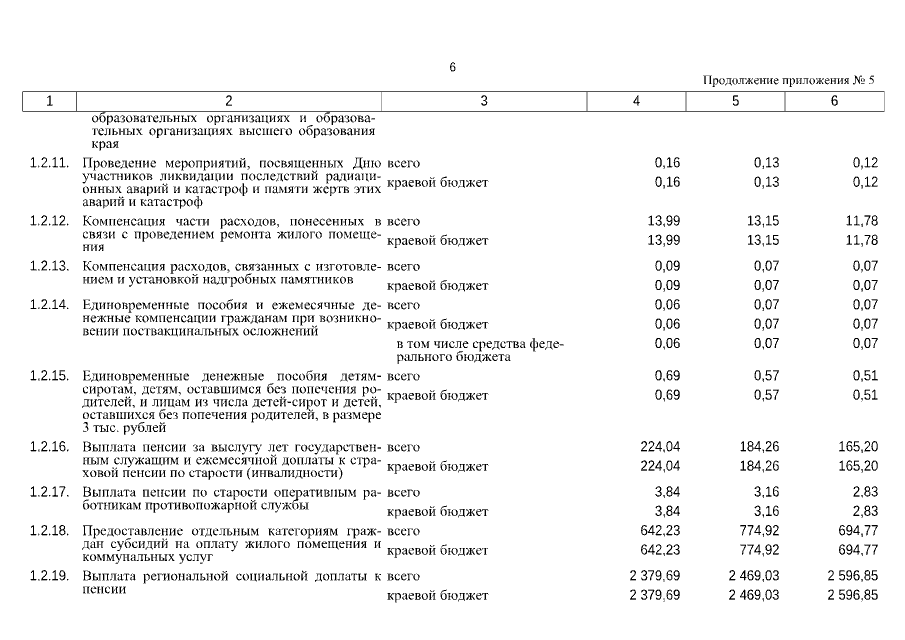 6

Продолжение приложения № 5

| 1 | 2 | 3 | 4 | 5 | 6 |
|---|---|---|---|---|---|
| | образовательных организациях и образовательных организациях высшего образования края | | | | |
| 1.2.11. | Проведение мероприятий, посвященных Дню участников ликвидации последствий радиационных аварий и катастроф и памяти жертв этих аварий и катастроф | всего | 0,16 | 0,13 | 0,12 |
| | | краевой бюджет | 0,16 | 0,13 | 0,12 |
| 1.2.12. | Компенсация части расходов, понесенных в связи с проведением ремонта жилого помещения | всего | 13,99 | 13,15 | 11,78 |
| | | краевой бюджет | 13,99 | 13,15 | 11,78 |
| 1.2.13. | Компенсация расходов, связанных с изготовлением и установкой надгробных памятников | всего | 0,09 | 0,07 | 0,07 |
| | | краевой бюджет | 0,09 | 0,07 | 0,07 |
| 1.2.14. | Единовременные пособия и ежемесячные денежные компенсации гражданам при возникновении поствакцинальных осложнений | всего | 0,06 | 0,07 | 0,07 |
| | | краевой бюджет | 0,06 | 0,07 | 0,07 |
| | | в том числе средства федерального бюджета | 0,06 | 0,07 | 0,07 |
| 1.2.15. | Единовременные денежные пособия детям-сиротам, детям, оставшимся без попечения родителей, и лицам из числа детей-сирот и детей, оставшихся без попечения родителей, в размере 3 тыс. рублей | всего | 0,69 | 0,57 | 0,51 |
| | | краевой бюджет | 0,69 | 0,57 | 0,51 |
| 1.2.16. | Выплата пенсии за выслугу лет государственным служащим и ежемесячной доплаты к страховой пенсии по старости (инвалидности) | всего | 224,04 | 184,26 | 165,20 |
| | | краевой бюджет | 224,04 | 184,26 | 165,20 |
| 1.2.17. | Выплата пенсии по старости оперативным работникам противопожарной службы | всего | 3,84 | 3,16 | 2,83 |
| | | краевой бюджет | 3,84 | 3,16 | 2,83 |
| 1.2.18. | Предоставление отдельным категориям граждан субсидий на оплату жилого помещения и коммунальных услуг | всего | 642,23 | 774,92 | 694,77 |
| | | краевой бюджет | 642,23 | 774,92 | 694,77 |
| 1.2.19. | Выплата региональной социальной доплаты к пенсии | всего | 2 379,69 | 2 469,03 | 2 596,85 |
| | | краевой бюджет | 2 379,69 | 2 469,03 | 2 596,85 |